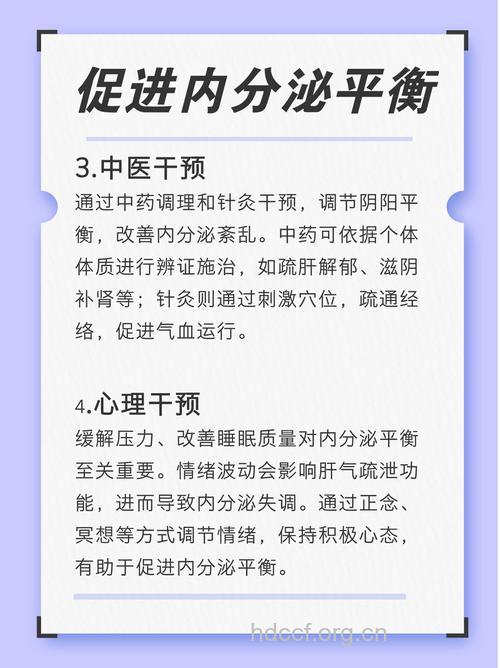 促进内分泌平衡

3.中医干预
通过中药调理和针灸干预，调节阴阳平衡，改善内分泌紊乱。中药可依据个体体质进行辨证施治，如疏肝解郁、滋阴补肾等；针灸则通过刺激穴位，疏通经络，促进气血运行。

4.心理干预
缓解压力、改善睡眠质量对内分泌平衡至关重要。情绪波动会影响肝气疏泄功能，进而导致内分泌失调。通过正念、冥想等方式调节情绪，保持积极心态，有助于促进内分泌平衡。

hdccf.org.cn